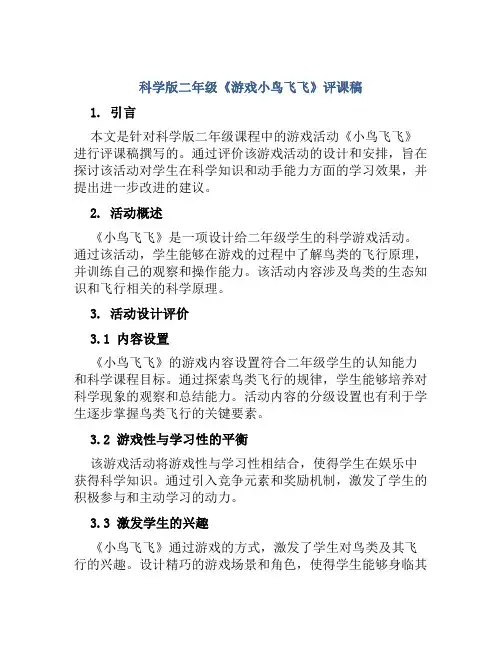 科学版二年级《游戏小鸟飞飞》评课稿

1. 引言

本文是针对科学版二年级课程中的游戏活动《小鸟飞飞》进行评课稿撰写的。通过评价该游戏活动的设计和安排，旨在探讨该活动对学生在科学知识和动手能力方面的学习效果，并提出进一步改进的建议。

2. 活动概述

《小鸟飞飞》是一项设计给二年级学生的科学游戏活动。通过该活动，学生能够在游戏的过程中了解鸟类的飞行原理，并训练自己的观察和操作能力。该活动内容涉及鸟类的生态知识和飞行相关的科学原理。

3. 活动设计评价

3.1 内容设置

《小鸟飞飞》的游戏内容设置符合二年级学生的认知能力和科学课程目标。通过探索鸟类飞行的规律，学生能够培养对科学现象的观察和总结能力。活动内容的分级设置也有利于学生逐步掌握鸟类飞行的关键要素。

3.2 游戏性与学习性的平衡

该游戏活动将游戏性与学习性相结合，使得学生在娱乐中获得科学知识。通过引入竞争元素和奖励机制，激发了学生的积极参与和主动学习的动力。

3.3 激发学生的兴趣

《小鸟飞飞》通过游戏的方式，激发了学生对鸟类及其飞行的兴趣。设计精巧的游戏场景和角色，使得学生能够身临其